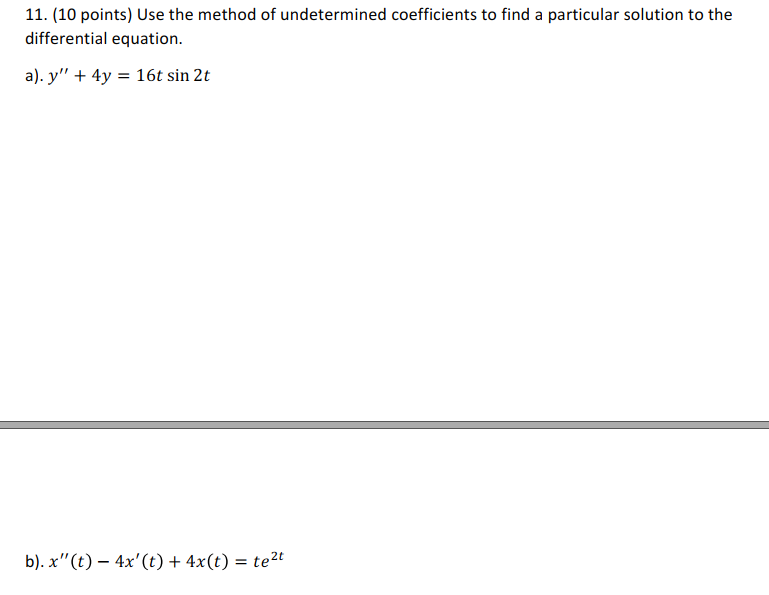 11. (10 points) Use the method of undetermined coefficients to find a particular solution to the differential equation.

a). $y'' + 4y = 16t \sin 2t$

b). $x''(t) - 4x'(t) + 4x(t) = te^{2t}$